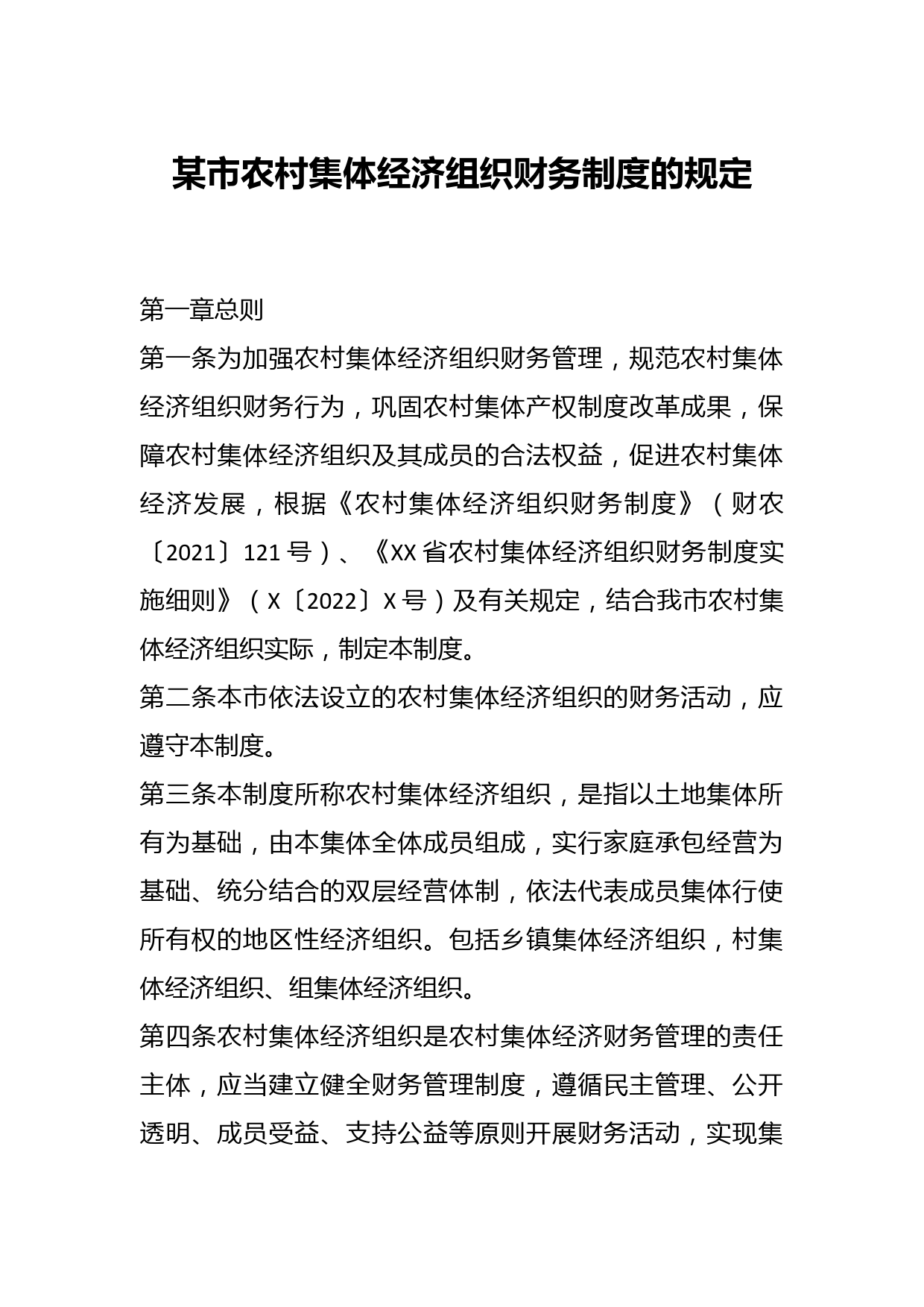 某市农村集体经济组织财务制度的规定

第一章总则

第一条为加强农村集体经济组织财务管理，规范农村集体经济组织财务行为，巩固农村集体产权制度改革成果，保障农村集体经济组织及其成员的合法权益，促进农村集体经济发展，根据《农村集体经济组织财务制度》（财农〔2021〕121号）、《XX省农村集体经济组织财务制度实施细则》（X〔2022〕X号）及有关规定，结合我市农村集体经济组织实际，制定本制度。

第二条本市依法设立的农村集体经济组织的财务活动，应遵守本制度。

第三条本制度所称农村集体经济组织，是指以土地集体所有为基础，由本集体全体成员组成，实行家庭承包经营为基础、统分结合的双层经营体制，依法代表成员集体行使所有权的地区性经济组织。包括乡镇集体经济组织，村集体经济组织、组集体经济组织。

第四条农村集体经济组织是农村集体经济财务管理的责任主体，应当建立健全财务管理制度，遵循民主管理、公开透明、成员受益、支持公益等原则开展财务活动，实现集